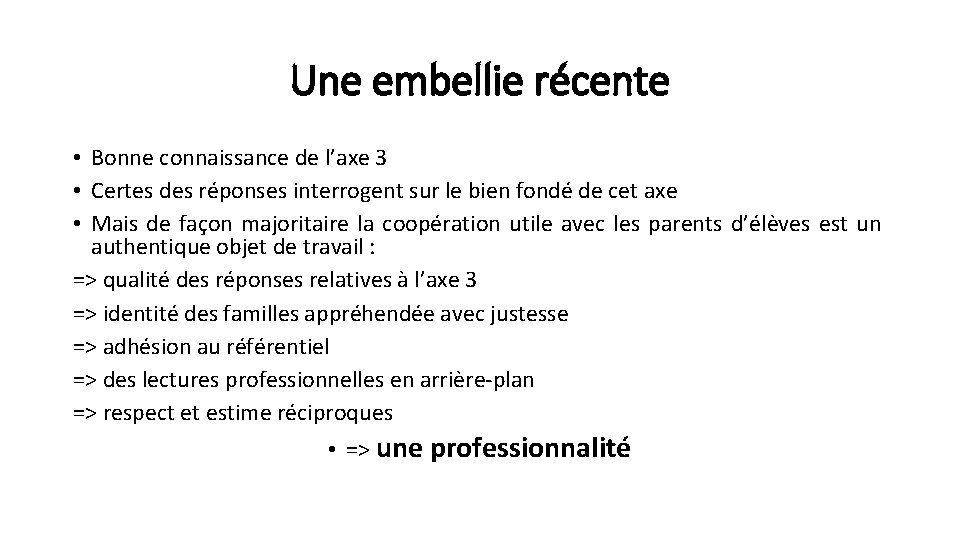 Une embellie récente

• Bonne connaissance de l’axe 3
• Certes des réponses interrogent sur le bien fondé de cet axe
• Mais de façon majoritaire la coopération utile avec les parents d’élèves est un authentique objet de travail :
=> qualité des réponses relatives à l’axe 3
=> identité des familles appréhendée avec justesse
=> adhésion au référentiel
=> des lectures professionnelles en arrière-plan
=> respect et estime réciproques

• => une professionnalité